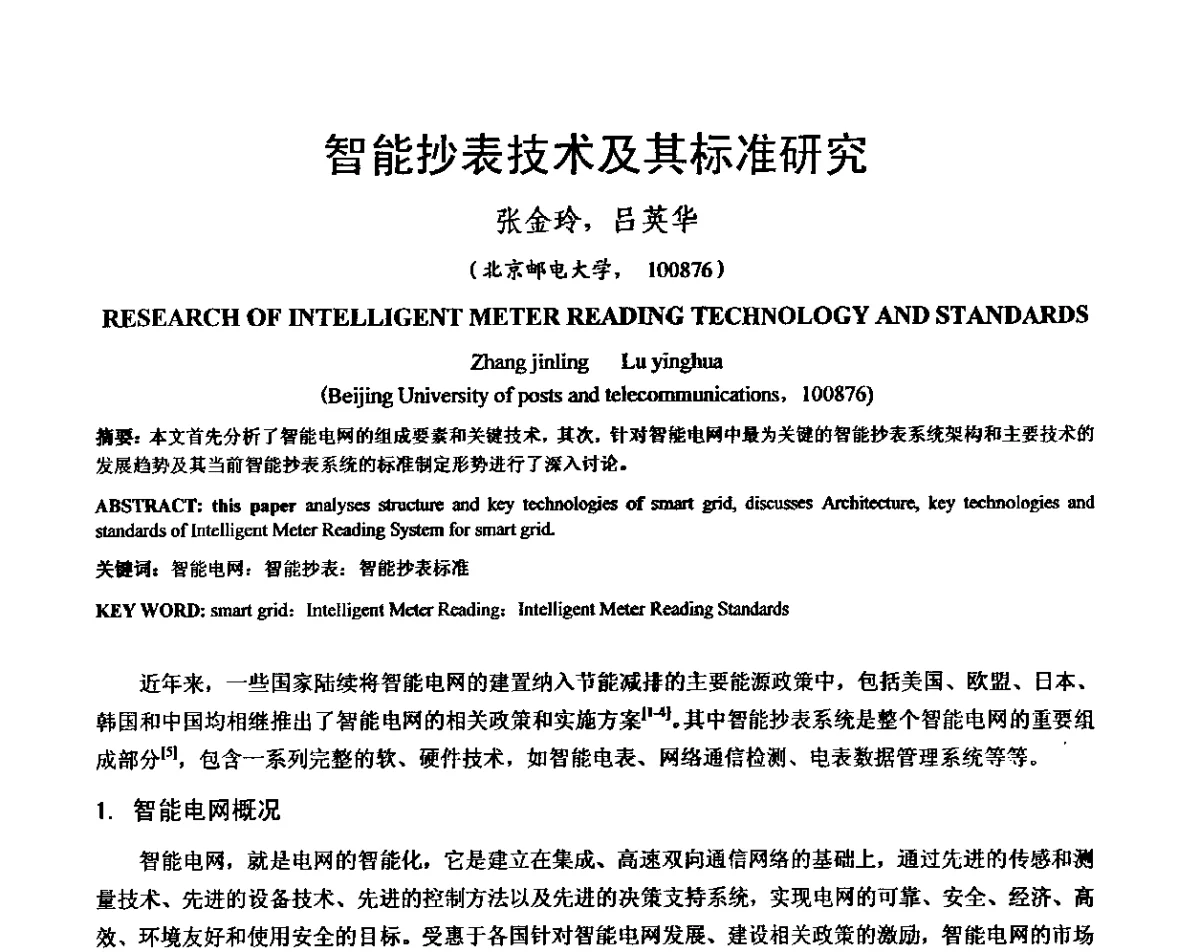 智能抄表技术及其标准研究

张金玲，吕英华

（北京邮电大学， 100876）

RESEARCH OF INTELLIGENT METER READING TECHNOLOGY AND STANDARDS

Zhang jinling　Lu yinghua

(Beijing University of posts and telecommunications，100876)

摘要：本文首先分析了智能电网的组成要素和关键技术，其次，针对智能电网中最为关键的智能抄表系统架构和主要技术的发展趋势及其当前智能抄表系统的标准制定形势进行了深入讨论。

ABSTRACT: this paper analyses structure and key technologies of smart grid, discusses Architecture, key technologies and standards of Intelligent Meter Reading System for smart grid.

关键词：智能电网：智能抄表：智能抄表标准

KEY WORD: smart grid：Intelligent Meter Reading：Intelligent Meter Reading Standards

近年来，一些国家陆续将智能电网的建置纳入节能减排的主要能源政策中，包括美国、欧盟、日本、韩国和中国均相继推出了智能电网的相关政策和实施方案$^{[1-4]}$。其中智能抄表系统是整个智能电网的重要组成部分$^{[5]}$，包含一系列完整的软、硬件技术，如智能电表、网络通信检测、电表数据管理系统等等。

1. 智能电网概况

智能电网，就是电网的智能化，它是建立在集成、高速双向通信网络的基础上，通过先进的传感和测量技术、先进的设备技术、先进的控制方法以及先进的决策支持系统，实现电网的可靠、安全、经济、高效、环境友好和使用安全的目标。受惠于各国针对智能电网发展、建设相关政策的激励，智能电网的市场